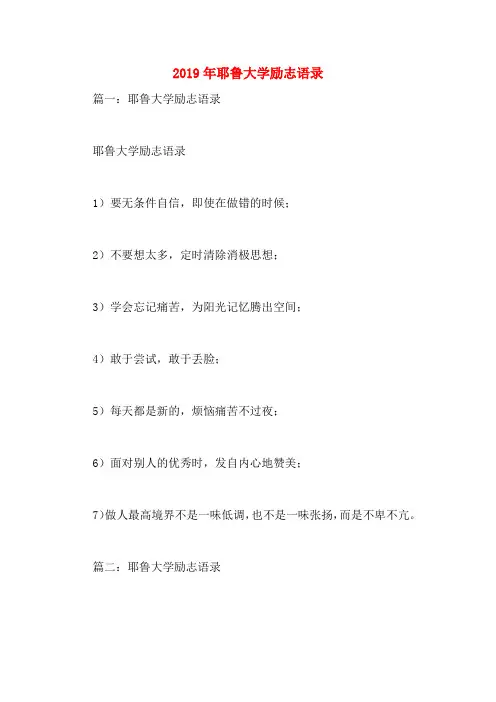 2019年耶鲁大学励志语录

篇一：耶鲁大学励志语录

耶鲁大学励志语录

1）要无条件自信，即使在做错的时候；

2）不要想太多，定时清除消极思想；

3）学会忘记痛苦，为阳光记忆腾出空间；

4）敢于尝试，敢于丢脸；

5）每天都是新的，烦恼痛苦不过夜；

6）面对别人的优秀时，发自内心地赞美；

7）做人最高境界不是一味低调，也不是一味张扬，而是不卑不亢。

篇二：耶鲁大学励志语录